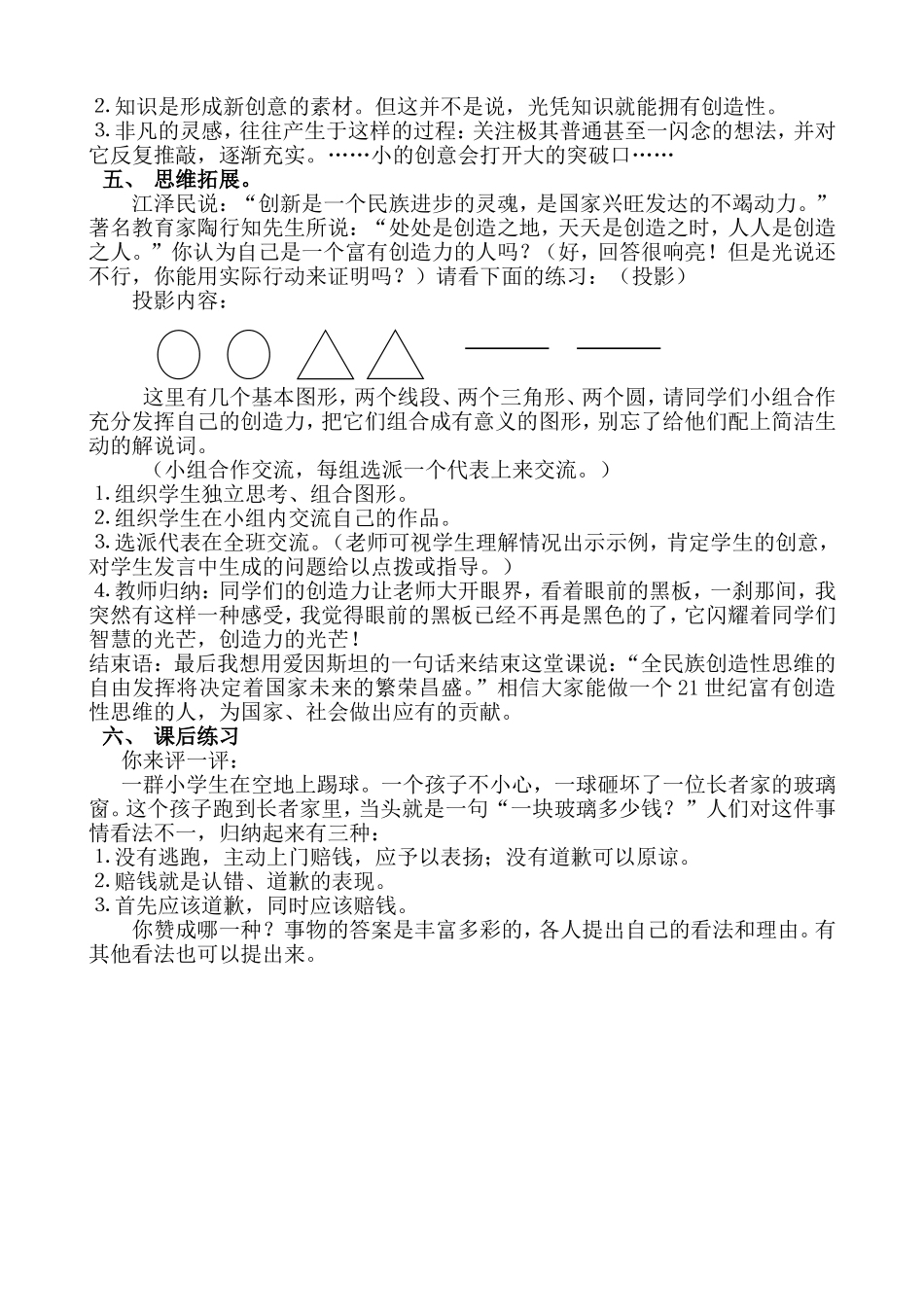 2.知识是形成新创意的素材。但这并不是说，光凭知识就能拥有创造性。
3.非凡的灵感，往往产生于这样的过程：关注极其普通甚至一闪念的想法，并对它反复推敲，逐渐充实。……小的创意会打开大的突破口……

五、 思维拓展。

江泽民说：“创新是一个民族进步的灵魂，是国家兴旺发达的不竭动力。”著名教育家陶行知先生所说：“处处是创造之地，天天是创造之时，人人是创造之人。”你认为自己是一个富有创造力的人吗？（好，回答很响亮！但是光说还不行，你能用实际行动来证明吗？）请看下面的练习：（投影）

投影内容：

这里有几个基本图形，两个线段、两个三角形、两个圆，请同学们小组合作充分发挥自己的创造力，把它们组合成有意义的图形，别忘了给他们配上简洁生动的解说词。

（小组合作交流，每组选派一个代表上来交流。）
1.组织学生独立思考、组合图形。
2.组织学生在小组内交流自己的作品。
3.选派代表在全班交流。（老师可视学生理解情况出示示例，肯定学生的创意，对学生发言中生成的问题给以点拨或指导。）
4.教师归纳：同学们的创造力让老师大开眼界，看着眼前的黑板，一刹那间，我突然有这样一种感受，我觉得眼前的黑板已经不再是黑色的了，它闪耀着同学们智慧的光芒，创造力的光芒！
结束语：最后我想用爱因斯坦的一句话来结束这堂课说：“全民族创造性思维的自由发挥将决定着国家未来的繁荣昌盛。”相信大家能做一个21世纪富有创造性思维的人，为国家、社会做出应有的贡献。

六、 课后练习

你来评一评：

一群小学生在空地上踢球。一个孩子不小心，一球砸坏了一位长者家的玻璃窗。这个孩子跑到长者家里，当头就是一句“一块玻璃多少钱？”人们对这件事情看法不一，归纳起来有三种：
1.没有逃跑，主动上门赔钱，应予以表扬；没有道歉可以原谅。
2.赔钱就是认错、道歉的表现。
3.首先应该道歉，同时应该赔钱。

你赞成哪一种？事物的答案是丰富多彩的，各人提出自己的看法和理由。有其他看法也可以提出来。